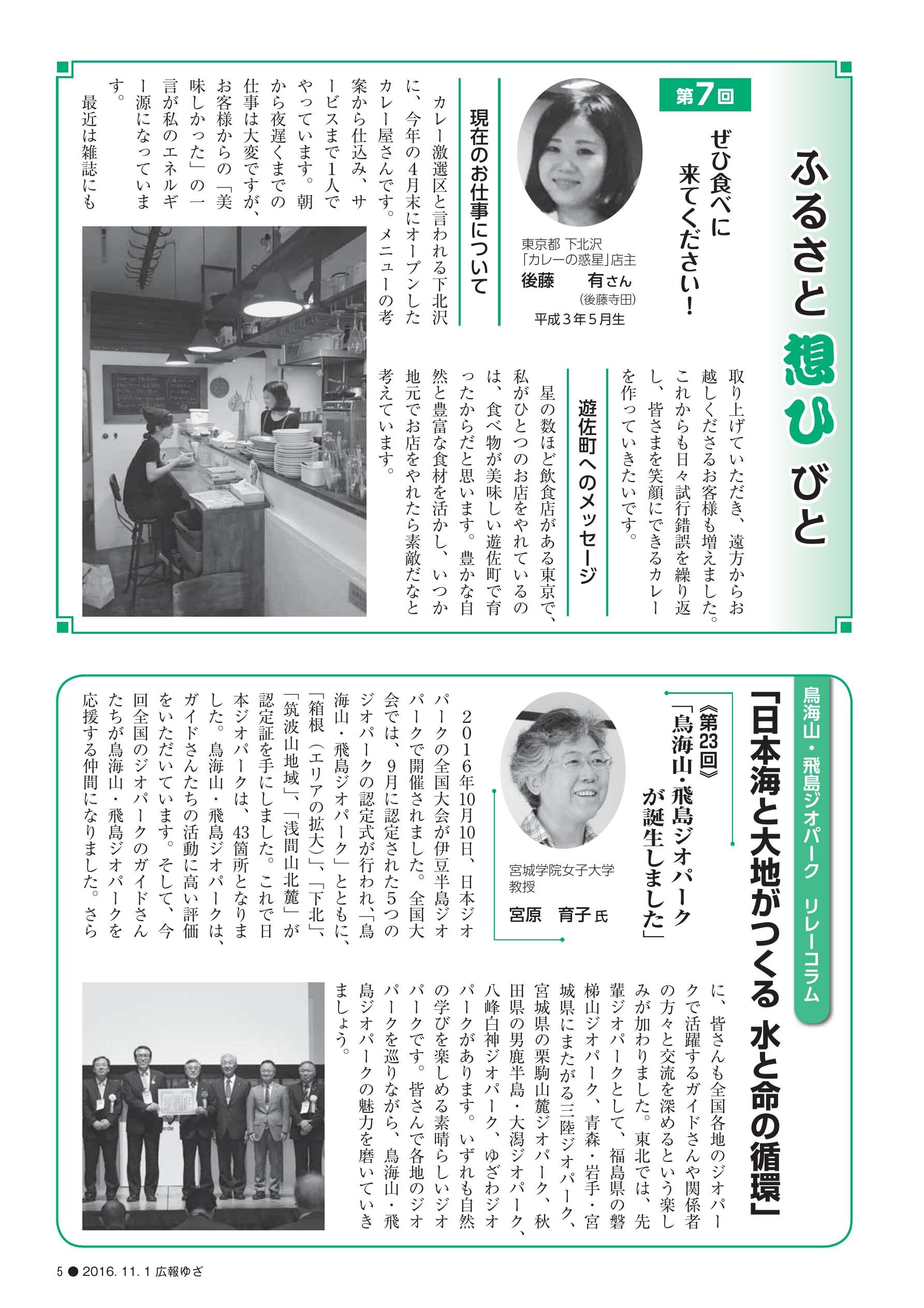 ふるさと 想ひ びと

第7回

ぜひ食べに来てください！

東京都 下北沢
「カレーの惑星」店主
後藤　有さん
(後藤寺田)
平成３年５月生

現在のお仕事について

カレー激選区と言われる下北沢に、今年の４月末にオープンしたカレー屋さんです。メニューの考案から仕込み、サービスまで１人でやっています。朝から夜遅くまでの仕事は大変ですが、お客様からの「美味しかった」の一言が私のエネルギー源になっています。

最近は雑誌にも取り上げていただき、遠方からお越しくださるお客様も増えました。これからも日々試行錯誤を繰り返し、皆さまを笑顔にできるカレーを作っていきたいです。

遊佐町へのメッセージ

星の数ほど飲食店がある東京で、私がひとつのお店をやれているのは、食べ物が美味しい遊佐町で育ったからだと思います。豊かな自然と豊富な食材を活かし、いつか地元でお店をやれたら素敵だなと考えています。

鳥海山・飛島ジオパーク　リレーコラム

「日本海と大地がつくる 水と命の循環」

《第23回》
「鳥海山・飛島ジオパークが誕生しました」

宮城学院女子大学
教授
宮原　育子 氏

２０１６年10月10日、日本ジオパークの全国大会が伊豆半島ジオパークで開催されました。全国大会では、９月に認定された５つのジオパークの認定式が行われ、「鳥海山・飛島ジオパーク」とともに、「箱根（エリアの拡大）」、「下北」、「筑波山地域」、「浅間山北麓」が認定証を手にしました。これで日本ジオパークは、43箇所となりました。鳥海山・飛島ジオパークは、ガイドさんたちの活動に高い評価をいただいています。そして、今回全国のジオパークのガイドさんたちが鳥海山・飛島ジオパークを応援する仲間になりました。さらに、皆さんも全国各地のジオパークで活躍するガイドさんや関係者の方々と交流を深めるという楽しみが加わりました。東北では、先輩ジオパークとして、福島県の磐梯山ジオパーク、青森・岩手・宮城県にまたがる三陸ジオパーク、宮城県の栗駒山麓ジオパーク、秋田県の男鹿半島・大潟ジオパーク、八峰白神ジオパーク、ゆざわジオパークがあります。いずれも自然の学びを楽しめる素晴らしいジオパークです。皆さんで各地のジオパークを巡りながら、鳥海山・飛島ジオパークの魅力を磨いていきましょう。

5 ● 2016. 11. 1 広報ゆざ